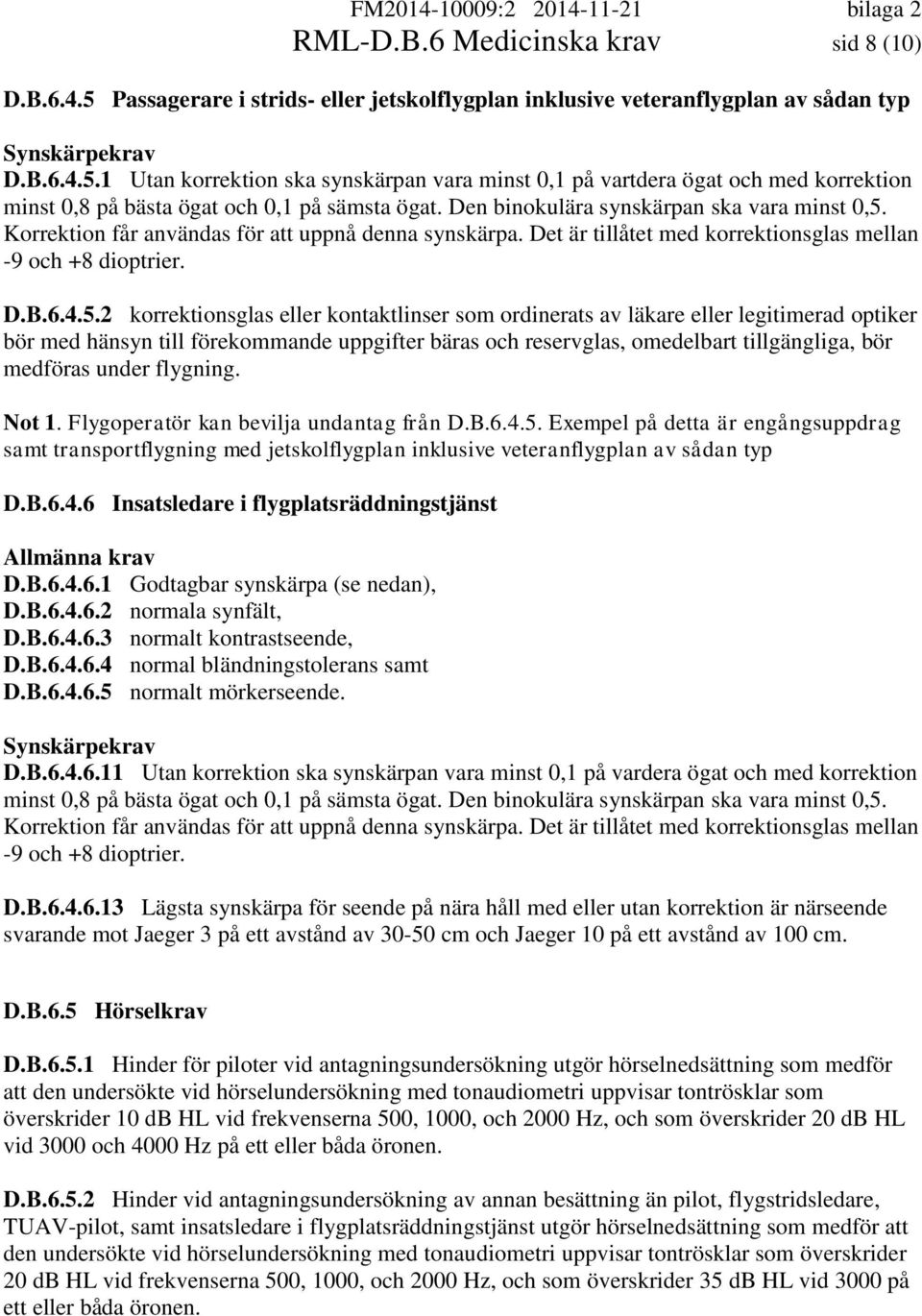 FM2014-10009:2 2014-11-21 bilaga 2
RML-D.B.6 Medicinska krav sid 8 (10)

D.B.6.4.5 Passagerare i strids- eller jetskolflygplan inklusive veteranflygplan av sådan typ

Synskärpekrav
D.B.6.4.5.1 Utan korrektion ska synskärpan vara minst 0,1 på vartdera ögat och med korrektion minst 0,8 på bästa ögat och 0,1 på sämsta ögat. Den binokulära synskärpan ska vara minst 0,5. Korrektion får användas för att uppnå denna synskärpa. Det är tillåtet med korrektionsglas mellan -9 och +8 dioptrier.

D.B.6.4.5.2 korrektionsglas eller kontaktlinser som ordinerats av läkare eller legitimerad optiker bör med hänsyn till förekommande uppgifter bäras och reservglas, omedelbart tillgängliga, bör medföras under flygning.

Not 1. Flygoperatör kan bevilja undantag från D.B.6.4.5. Exempel på detta är engångsuppdrag samt transportflygning med jetskolflygplan inklusive veteranflygplan av sådan typ

D.B.6.4.6 Insatsledare i flygplatsräddningstjänst

Allmänna krav
D.B.6.4.6.1 Godtagbar synskärpa (se nedan),
D.B.6.4.6.2 normala synfält,
D.B.6.4.6.3 normalt kontrastseende,
D.B.6.4.6.4 normal bländningstolerans samt
D.B.6.4.6.5 normalt mörkerseende.

Synskärpekrav
D.B.6.4.6.11 Utan korrektion ska synskärpan vara minst 0,1 på vardera ögat och med korrektion minst 0,8 på bästa ögat och 0,1 på sämsta ögat. Den binokulära synskärpan ska vara minst 0,5. Korrektion får användas för att uppnå denna synskärpa. Det är tillåtet med korrektionsglas mellan -9 och +8 dioptrier.

D.B.6.4.6.13 Lägsta synskärpa för seende på nära håll med eller utan korrektion är närseende svarande mot Jaeger 3 på ett avstånd av 30-50 cm och Jaeger 10 på ett avstånd av 100 cm.

D.B.6.5 Hörselkrav

D.B.6.5.1 Hinder för piloter vid antagningsundersökning utgör hörselnedsättning som medför att den undersökte vid hörselundersökning med tonaudiometri uppvisar tontrösklar som överskrider 10 dB HL vid frekvenserna 500, 1000, och 2000 Hz, och som överskrider 20 dB HL vid 3000 och 4000 Hz på ett eller båda öronen.

D.B.6.5.2 Hinder vid antagningsundersökning av annan besättning än pilot, flygstridsledare, TUAV-pilot, samt insatsledare i flygplatsräddningstjänst utgör hörselnedsättning som medför att den undersökte vid hörselundersökning med tonaudiometri uppvisar tontrösklar som överskrider 20 dB HL vid frekvenserna 500, 1000, och 2000 Hz, och som överskrider 35 dB HL vid 3000 på ett eller båda öronen.